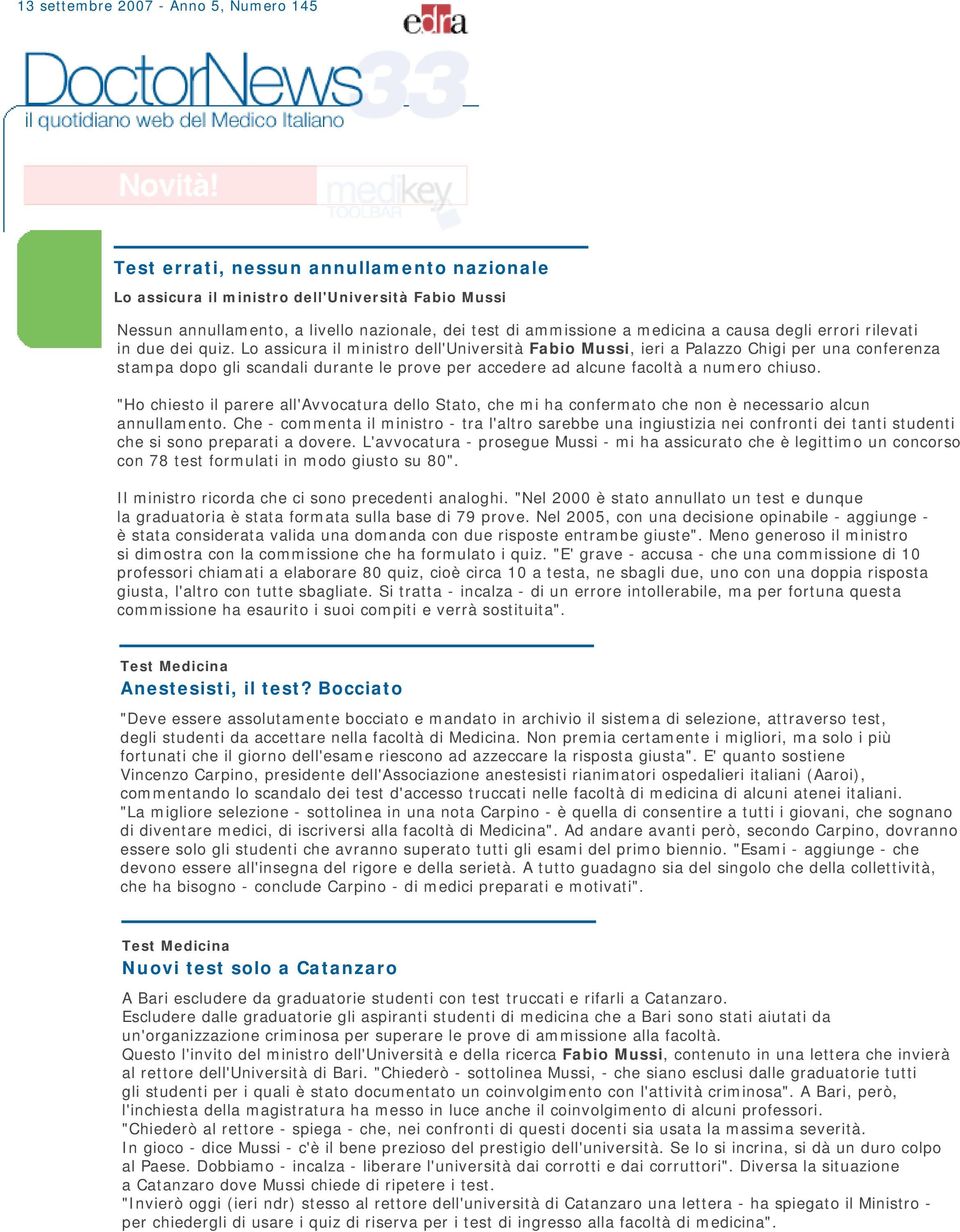 13 settembre 2007 - Anno 5, Numero 145

edra

DoctorNews33
il quotidiano web del Medico Italiano

Novità!
medikey TOOLBAR

Test errati, nessun annullamento nazionale

Lo assicura il ministro dell'Università Fabio Mussi

Nessun annullamento, a livello nazionale, dei test di ammissione a medicina a causa degli errori rilevati in due dei quiz. Lo assicura il ministro dell'Università Fabio Mussi, ieri a Palazzo Chigi per una conferenza stampa dopo gli scandali durante le prove per accedere ad alcune facoltà a numero chiuso.

"Ho chiesto il parere all'Avvocatura dello Stato, che mi ha confermato che non è necessario alcun annullamento. Che - commenta il ministro - tra l'altro sarebbe una ingiustizia nei confronti dei tanti studenti che si sono preparati a dovere. L'avvocatura - prosegue Mussi - mi ha assicurato che è legittimo un concorso con 78 test formulati in modo giusto su 80".

Il ministro ricorda che ci sono precedenti analoghi. "Nel 2000 è stato annullato un test e dunque la graduatoria è stata formata sulla base di 79 prove. Nel 2005, con una decisione opinabile - aggiunge - è stata considerata valida una domanda con due risposte entrambe giuste". Meno generoso il ministro si dimostra con la commissione che ha formulato i quiz. "E' grave - accusa - che una commissione di 10 professori chiamati a elaborare 80 quiz, cioè circa 10 a testa, ne sbagli due, uno con una doppia risposta giusta, l'altro con tutte sbagliate. Si tratta - incalza - di un errore intollerabile, ma per fortuna questa commissione ha esaurito i suoi compiti e verrà sostituita".

Test Medicina
Anestesisti, il test? Bocciato

"Deve essere assolutamente bocciato e mandato in archivio il sistema di selezione, attraverso test, degli studenti da accettare nella facoltà di Medicina. Non premia certamente i migliori, ma solo i più fortunati che il giorno dell'esame riescono ad azzeccare la risposta giusta". E' quanto sostiene Vincenzo Carpino, presidente dell'Associazione anestesisti rianimatori ospedalieri italiani (Aaroi), commentando lo scandalo dei test d'accesso truccati nelle facoltà di medicina di alcuni atenei italiani. "La migliore selezione - sottolinea in una nota Carpino - è quella di consentire a tutti i giovani, che sognano di diventare medici, di iscriversi alla facoltà di Medicina". Ad andare avanti però, secondo Carpino, dovranno essere solo gli studenti che avranno superato tutti gli esami del primo biennio. "Esami - aggiunge - che devono essere all'insegna del rigore e della serietà. A tutto guadagno sia del singolo che della collettività, che ha bisogno - conclude Carpino - di medici preparati e motivati".

Test Medicina
Nuovi test solo a Catanzaro

A Bari escludere da graduatorie studenti con test truccati e rifarli a Catanzaro.
Escludere dalle graduatorie gli aspiranti studenti di medicina che a Bari sono stati aiutati da un'organizzazione criminosa per superare le prove di ammissione alla facoltà.
Questo l'invito del ministro dell'Università e della ricerca Fabio Mussi, contenuto in una lettera che invierà al rettore dell'Università di Bari. "Chiederò - sottolinea Mussi, - che siano esclusi dalle graduatorie tutti gli studenti per i quali è stato documentato un coinvolgimento con l'attività criminosa". A Bari, però, l'inchiesta della magistratura ha messo in luce anche il coinvolgimento di alcuni professori.
"Chiederò al rettore - spiega - che, nei confronti di questi docenti sia usata la massima severità.
In gioco - dice Mussi - c'è il bene prezioso del prestigio dell'università. Se lo si incrina, si dà un duro colpo al Paese. Dobbiamo - incalza - liberare l'università dai corrotti e dai corruttori". Diversa la situazione a Catanzaro dove Mussi chiede di ripetere i test.
"Invierò oggi (ieri ndr) stesso al rettore dell'università di Catanzaro una lettera - ha spiegato il Ministro - per chiedergli di usare i quiz di riserva per i test di ingresso alla facoltà di medicina".